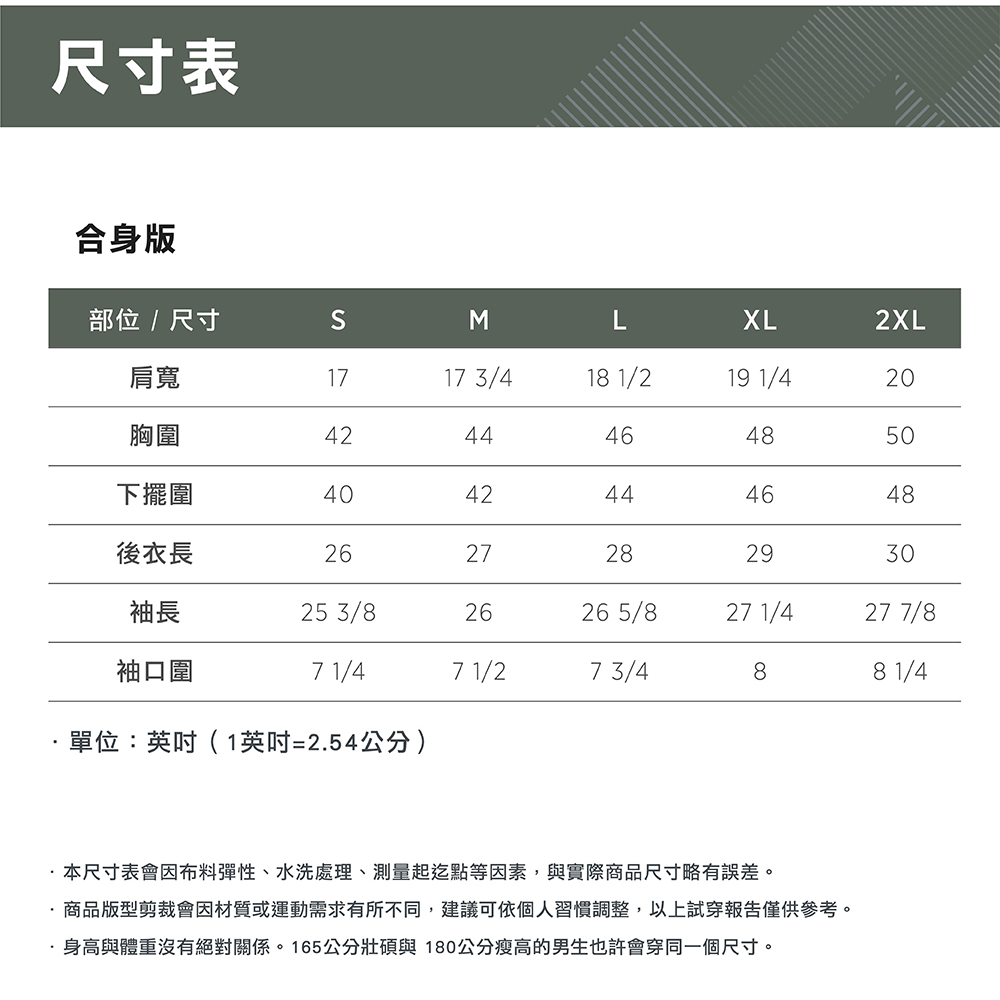 尺寸表

合身版

| 部位 / 尺寸 | S | M | L | XL | 2XL |
|---|---|---|---|---|---|
| 肩寬 | 17 | 17 3/4 | 18 1/2 | 19 1/4 | 20 |
| 胸圍 | 42 | 44 | 46 | 48 | 50 |
| 下擺圍 | 40 | 42 | 44 | 46 | 48 |
| 後衣長 | 26 | 27 | 28 | 29 | 30 |
| 袖長 | 25 3/8 | 26 | 26 5/8 | 27 1/4 | 27 7/8 |
| 袖口圍 | 7 1/4 | 7 1/2 | 7 3/4 | 8 | 8 1/4 |

· 單位：英吋（1英吋=2.54公分）

· 本尺寸表會因布料彈性、水洗處理、測量起迄點等因素，與實際商品尺寸略有誤差。

· 商品版型剪裁會因材質或運動需求有所不同，建議可依個人習慣調整，以上試穿報告僅供參考。

· 身高與體重沒有絕對關係。165公分壯碩與 180公分瘦高的男生也許會穿同一個尺寸。